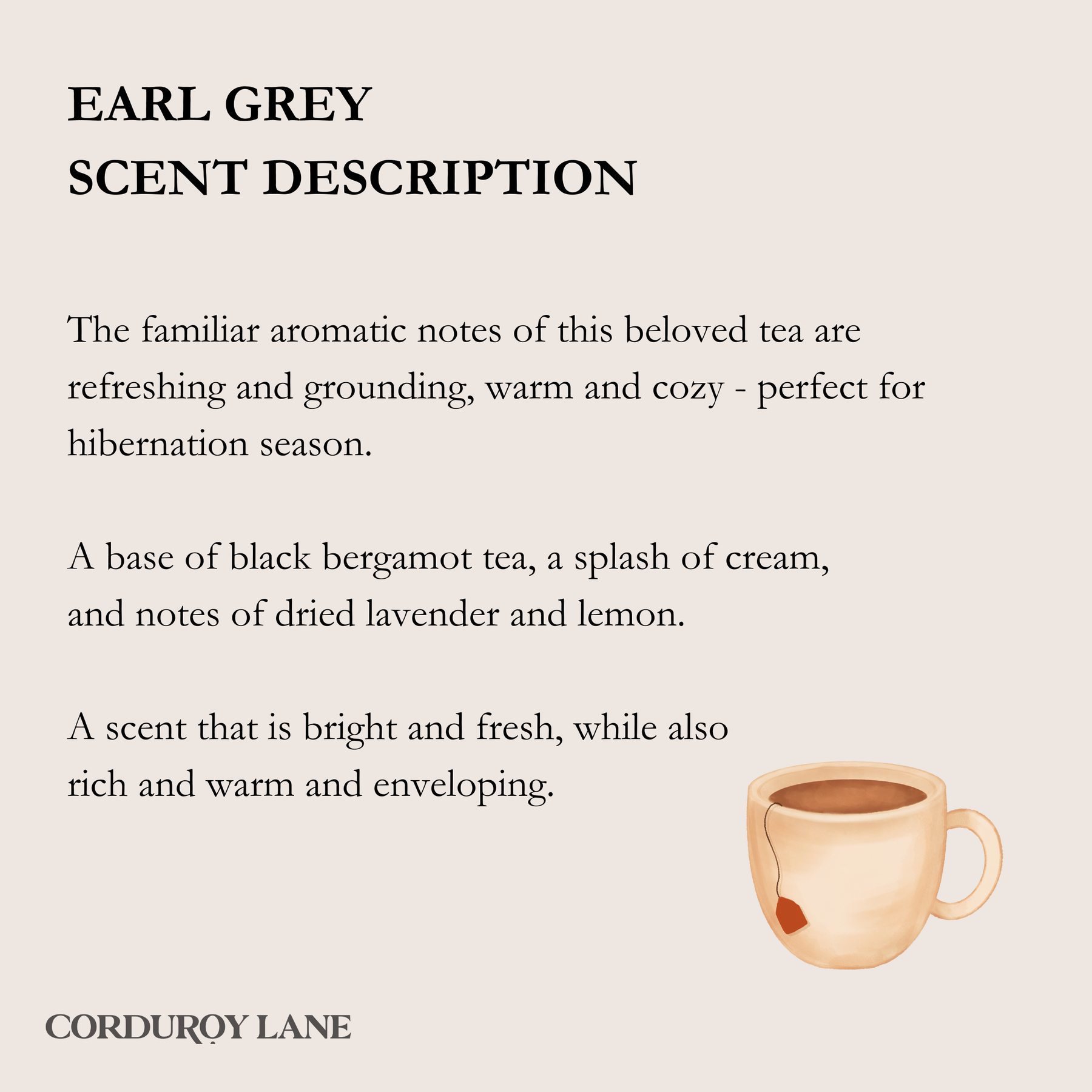 EARL GREY
SCENT DESCRIPTION

The familiar aromatic notes of this beloved tea are refreshing and grounding, warm and cozy - perfect for hibernation season.

A base of black bergamot tea, a splash of cream, and notes of dried lavender and lemon.

A scent that is bright and fresh, while also rich and warm and enveloping.

CORDUROY LANE